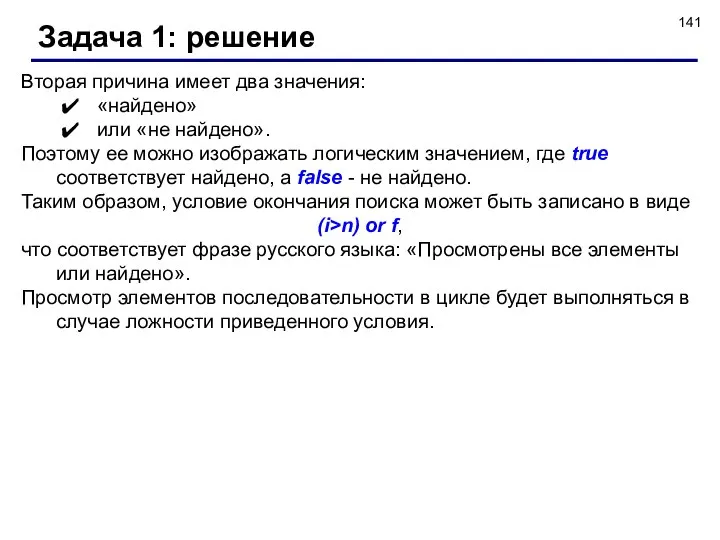 141

Задача 1: решение

Вторая причина имеет два значения:
✔ «найдено»
✔ или «не найдено».

Поэтому ее можно изображать логическим значением, где true соответствует найдено, а false - не найдено.

Таким образом, условие окончания поиска может быть записано в виде
(i>n) or f,
что соответствует фразе русского языка: «Просмотрены все элементы или найдено».

Просмотр элементов последовательности в цикле будет выполняться в случае ложности приведенного условия.